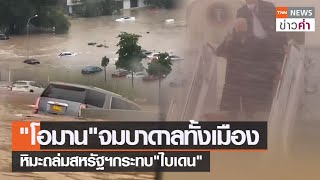 TNN NEWS
ข่าวค่ำ

"โอมาน"จมบาดาลทั้งเมือง
หิมะถล่มสหรัฐฯกระทบ"ไบเดน"